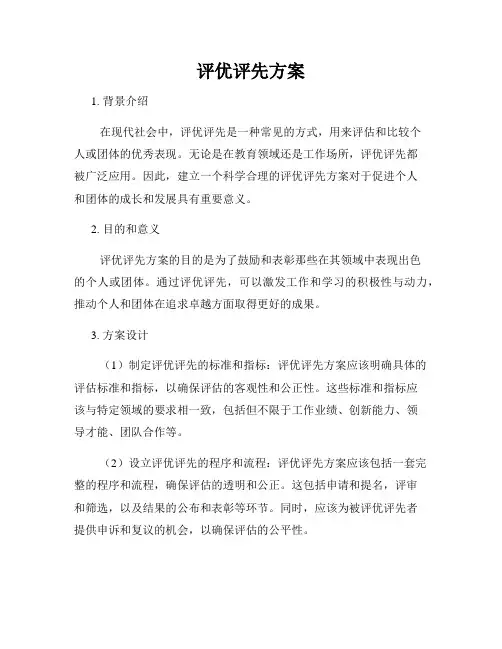 评优评先方案

1. 背景介绍

在现代社会中，评优评先是一种常见的方式，用来评估和比较个人或团体的优秀表现。无论是在教育领域还是工作场所，评优评先都被广泛应用。因此，建立一个科学合理的评优评先方案对于促进个人和团体的成长和发展具有重要意义。

2. 目的和意义

评优评先方案的目的是为了鼓励和表彰那些在其领域中表现出色的个人或团体。通过评优评先，可以激发工作和学习的积极性与动力，推动个人和团体在追求卓越方面取得更好的成果。

3. 方案设计

（1）制定评优评先的标准和指标：评优评先方案应该明确具体的评估标准和指标，以确保评估的客观性和公正性。这些标准和指标应该与特定领域的要求相一致，包括但不限于工作业绩、创新能力、领导才能、团队合作等。

（2）设立评优评先的程序和流程：评优评先方案应该包括一套完整的程序和流程，确保评估的透明和公正。这包括申请和提名，评审和筛选，以及结果的公布和表彰等环节。同时，应该为被评优评先者提供申诉和复议的机会，以确保评估的公平性。